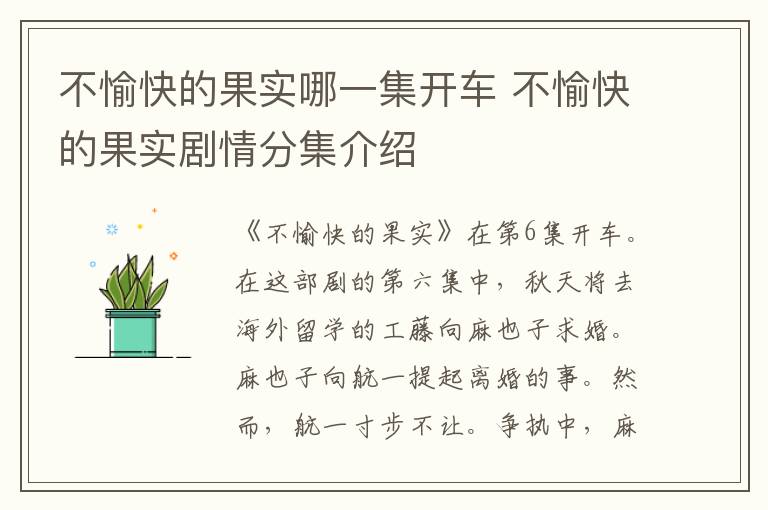 不愉快的果实哪一集开车 不愉快的果实剧情分集介绍

《不愉快的果实》在第6集开车。在这部剧的第六集中，秋天将去海外留学的工藤向麻也子求婚。麻也子向航一提起离婚的事。然而，航一寸步不让。争执中，麻